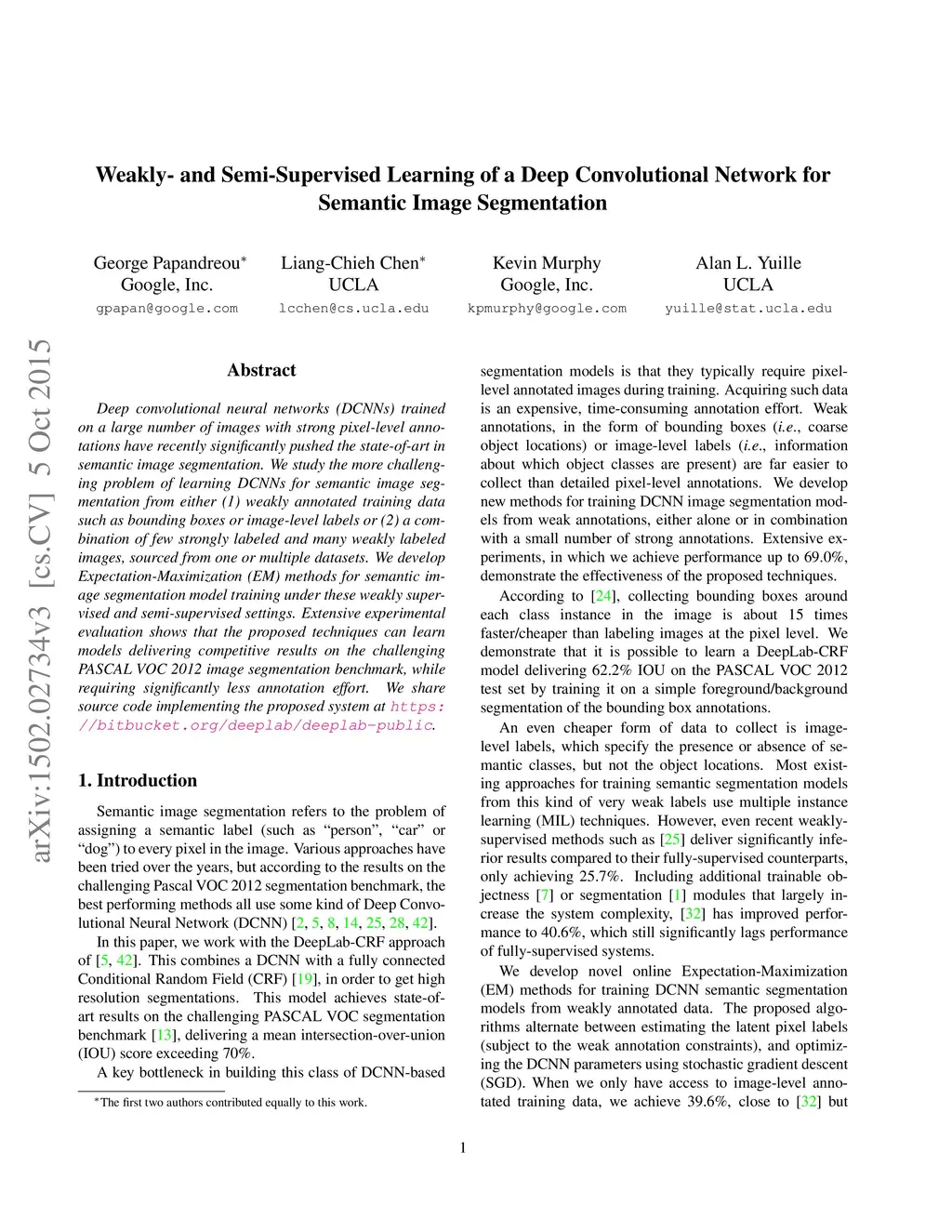 Weakly- and Semi-Supervised Learning of a Deep Convolutional Network for Semantic Image Segmentation

George Papandreou*
Google, Inc.
gpapan@google.com

Liang-Chieh Chen*
UCLA
lcchen@cs.ucla.edu

Kevin Murphy
Google, Inc.
kpmurphy@google.com

Alan L. Yuille
UCLA
yuille@stat.ucla.edu

arXiv:1502.02734v3 [cs.CV] 5 Oct 2015

Abstract

Deep convolutional neural networks (DCNNs) trained on a large number of images with strong pixel-level annotations have recently significantly pushed the state-of-art in semantic image segmentation. We study the more challenging problem of learning DCNNs for semantic image segmentation from either (1) weakly annotated training data such as bounding boxes or image-level labels or (2) a combination of few strongly labeled and many weakly labeled images, sourced from one or multiple datasets. We develop Expectation-Maximization (EM) methods for semantic image segmentation model training under these weakly supervised and semi-supervised settings. Extensive experimental evaluation shows that the proposed techniques can learn models delivering competitive results on the challenging PASCAL VOC 2012 image segmentation benchmark, while requiring significantly less annotation effort. We share source code implementing the proposed system at https://bitbucket.org/deeplab/deeplab-public.

1. Introduction

Semantic image segmentation refers to the problem of assigning a semantic label (such as “person”, “car” or “dog”) to every pixel in the image. Various approaches have been tried over the years, but according to the results on the challenging Pascal VOC 2012 segmentation benchmark, the best performing methods all use some kind of Deep Convolutional Neural Network (DCNN) [2, 5, 8, 14, 25, 28, 42].

In this paper, we work with the DeepLab-CRF approach of [5, 42]. This combines a DCNN with a fully connected Conditional Random Field (CRF) [19], in order to get high resolution segmentations. This model achieves state-of-art results on the challenging PASCAL VOC segmentation benchmark [13], delivering a mean intersection-over-union (IOU) score exceeding 70%.

A key bottleneck in building this class of DCNN-based

*The first two authors contributed equally to this work.

segmentation models is that they typically require pixel-level annotated images during training. Acquiring such data is an expensive, time-consuming annotation effort. Weak annotations, in the form of bounding boxes (i.e., coarse object locations) or image-level labels (i.e., information about which object classes are present) are far easier to collect than detailed pixel-level annotations. We develop new methods for training DCNN image segmentation models from weak annotations, either alone or in combination with a small number of strong annotations. Extensive experiments, in which we achieve performance up to 69.0%, demonstrate the effectiveness of the proposed techniques.

According to [24], collecting bounding boxes around each class instance in the image is about 15 times faster/cheaper than labeling images at the pixel level. We demonstrate that it is possible to learn a DeepLab-CRF model delivering 62.2% IOU on the PASCAL VOC 2012 test set by training it on a simple foreground/background segmentation of the bounding box annotations.

An even cheaper form of data to collect is image-level labels, which specify the presence or absence of semantic classes, but not the object locations. Most existing approaches for training semantic segmentation models from this kind of very weak labels use multiple instance learning (MIL) techniques. However, even recent weakly-supervised methods such as [25] deliver significantly inferior results compared to their fully-supervised counterparts, only achieving 25.7%. Including additional trainable objectness [7] or segmentation [1] modules that largely increase the system complexity, [32] has improved performance to 40.6%, which still significantly lags performance of fully-supervised systems.

We develop novel online Expectation-Maximization (EM) methods for training DCNN semantic segmentation models from weakly annotated data. The proposed algorithms alternate between estimating the latent pixel labels (subject to the weak annotation constraints), and optimizing the DCNN parameters using stochastic gradient descent (SGD). When we only have access to image-level annotated training data, we achieve 39.6%, close to [32] but

1